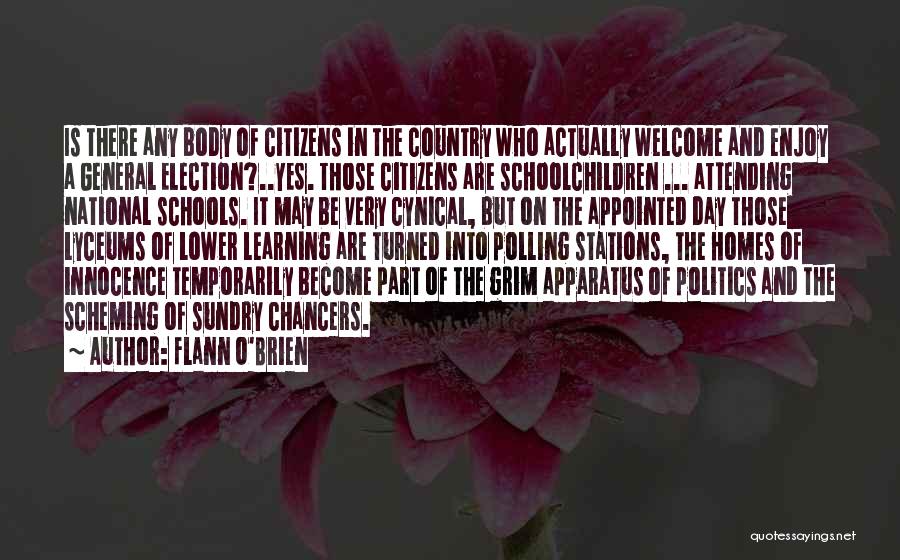 IS THERE ANY BODY OF CITIZENS IN THE COUNTRY WHO ACTUALLY WELCOME AND ENJOY A GENERAL ELECTION?..YES. THOSE CITIZENS ARE SCHOOLCHILDREN ... ATTENDING NATIONAL SCHOOLS. IT MAY BE VERY CYNICAL, BUT ON THE APPOINTED DAY THOSE LYCEUMS OF LOWER LEARNING ARE TURNED INTO POLLING STATIONS, THE HOMES OF INNOCENCE TEMPORARILY BECOME PART OF THE GRIM APPARATUS OF POLITICS AND THE SCHEMING OF SUNDRY CHANCERS.
~ AUTHOR: FLANN O'BRIEN

quotessayings.net